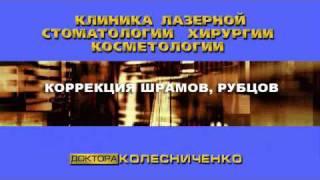 КЛИНИКА ЛАЗЕРНОЙ СТОМАТОЛОГИИ ХИРУРГИИ КОСМЕТОЛОГИИ

КОРРЕКЦИЯ ШРАМОВ, РУБЦОВ

ДОКТОРА КОЛЕСНИЧЕНКО